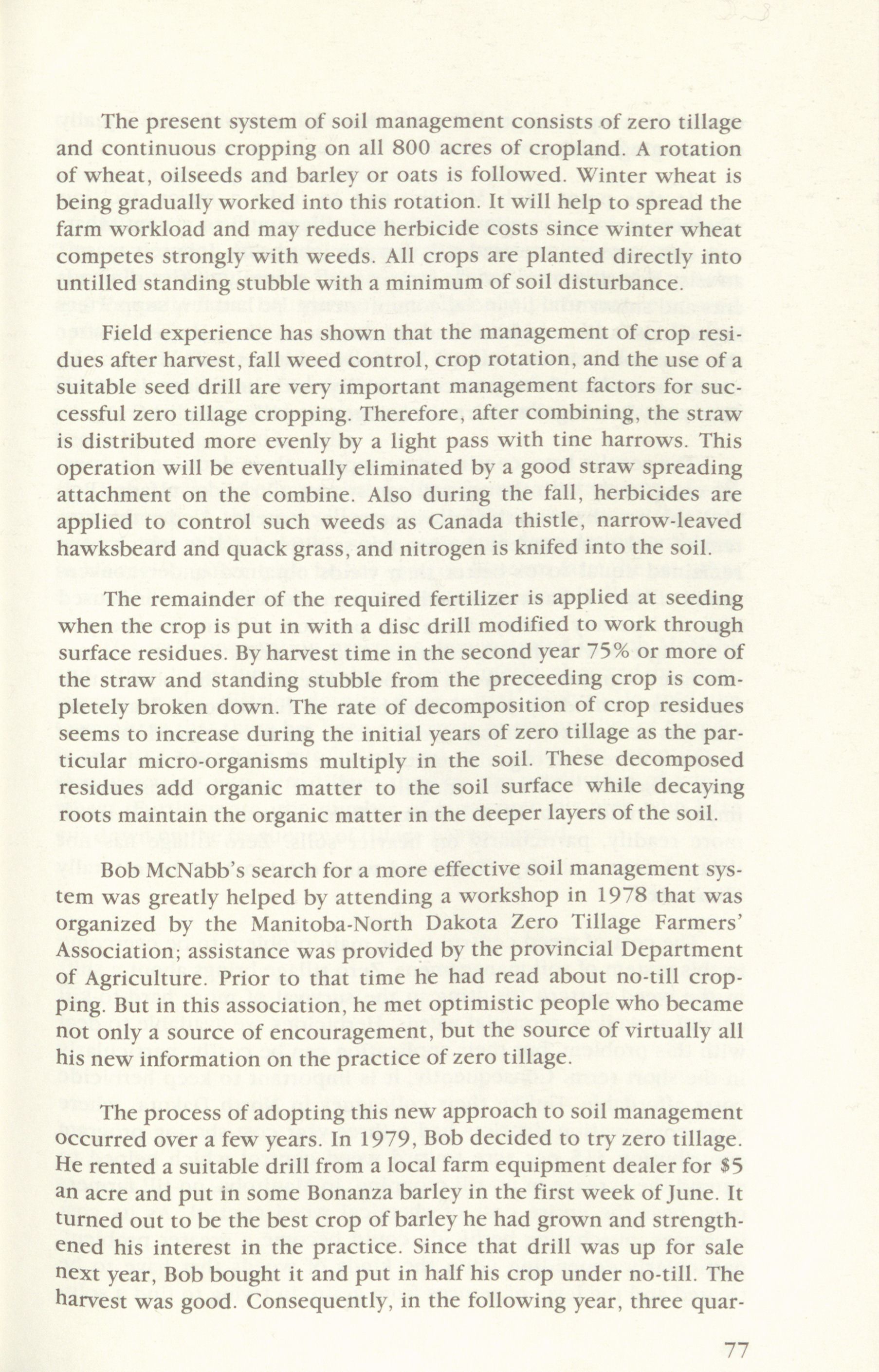 The present system of soil management consists of zero tillage and continuous cropping on all 800 acres of cropland. A rotation of wheat, oilseeds and barley or oats is followed. Winter wheat is being gradually worked into this rotation. It will help to spread the farm workload and may reduce herbicide costs since winter wheat competes strongly with weeds. All crops are planted directly into untilled standing stubble with a minimum of soil disturbance.

Field experience has shown that the management of crop residues after harvest, fall weed control, crop rotation, and the use of a suitable seed drill are very important management factors for successful zero tillage cropping. Therefore, after combining, the straw is distributed more evenly by a light pass with tine harrows. This operation will be eventually eliminated by a good straw spreading attachment on the combine. Also during the fall, herbicides are applied to control such weeds as Canada thistle, narrow-leaved hawksbeard and quack grass, and nitrogen is knifed into the soil.

The remainder of the required fertilizer is applied at seeding when the crop is put in with a disc drill modified to work through surface residues. By harvest time in the second year 75% or more of the straw and standing stubble from the preceeding crop is completely broken down. The rate of decomposition of crop residues seems to increase during the initial years of zero tillage as the particular micro-organisms multiply in the soil. These decomposed residues add organic matter to the soil surface while decaying roots maintain the organic matter in the deeper layers of the soil.

Bob McNabb's search for a more effective soil management system was greatly helped by attending a workshop in 1978 that was organized by the Manitoba-North Dakota Zero Tillage Farmers' Association; assistance was provided by the provincial Department of Agriculture. Prior to that time he had read about no-till cropping. But in this association, he met optimistic people who became not only a source of encouragement, but the source of virtually all his new information on the practice of zero tillage.

The process of adopting this new approach to soil management occurred over a few years. In 1979, Bob decided to try zero tillage. He rented a suitable drill from a local farm equipment dealer for $5 an acre and put in some Bonanza barley in the first week of June. It turned out to be the best crop of barley he had grown and strengthened his interest in the practice. Since that drill was up for sale next year, Bob bought it and put in half his crop under no-till. The harvest was good. Consequently, in the following year, three quar-

77